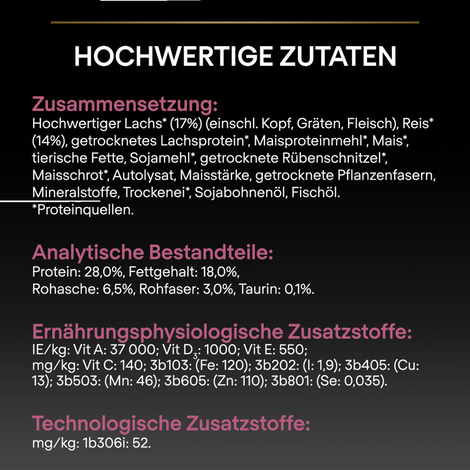 HOCHWERTIGE ZUTATEN

Zusammensetzung:
Hochwertiger Lachs* (17%) (einschl. Kopf, Gräten, Fleisch), Reis* (14%), getrocknetes Lachsprotein*, Maisproteinmehl*, Mais*, tierische Fette, Sojamehl*, getrocknete Rübenschnitzel*, Maisschrot*, Autolysat, Maisstärke, getrocknete Pflanzenfasern, Mineralstoffe, Trockenei*, Sojabohnenöl, Fischöl.
*Proteinquellen.

Analytische Bestandteile:
Protein: 28,0%, Fettgehalt: 18,0%, Rohasche: 6,5%, Rohfaser: 3,0%, Taurin: 0,1%.

Ernährungsphysiologische Zusatzstoffe:
IE/kg: Vit A: 37 000; Vit $D_3$: 1000; Vit E: 550; mg/kg: Vit C: 140; 3b103: (Fe: 120); 3b202: (I: 1,9); 3b405: (Cu: 13); 3b503: (Mn: 46); 3b605: (Zn: 110); 3b801: (Se: 0,035).

Technologische Zusatzstoffe:
mg/kg: 1b306i: 52.